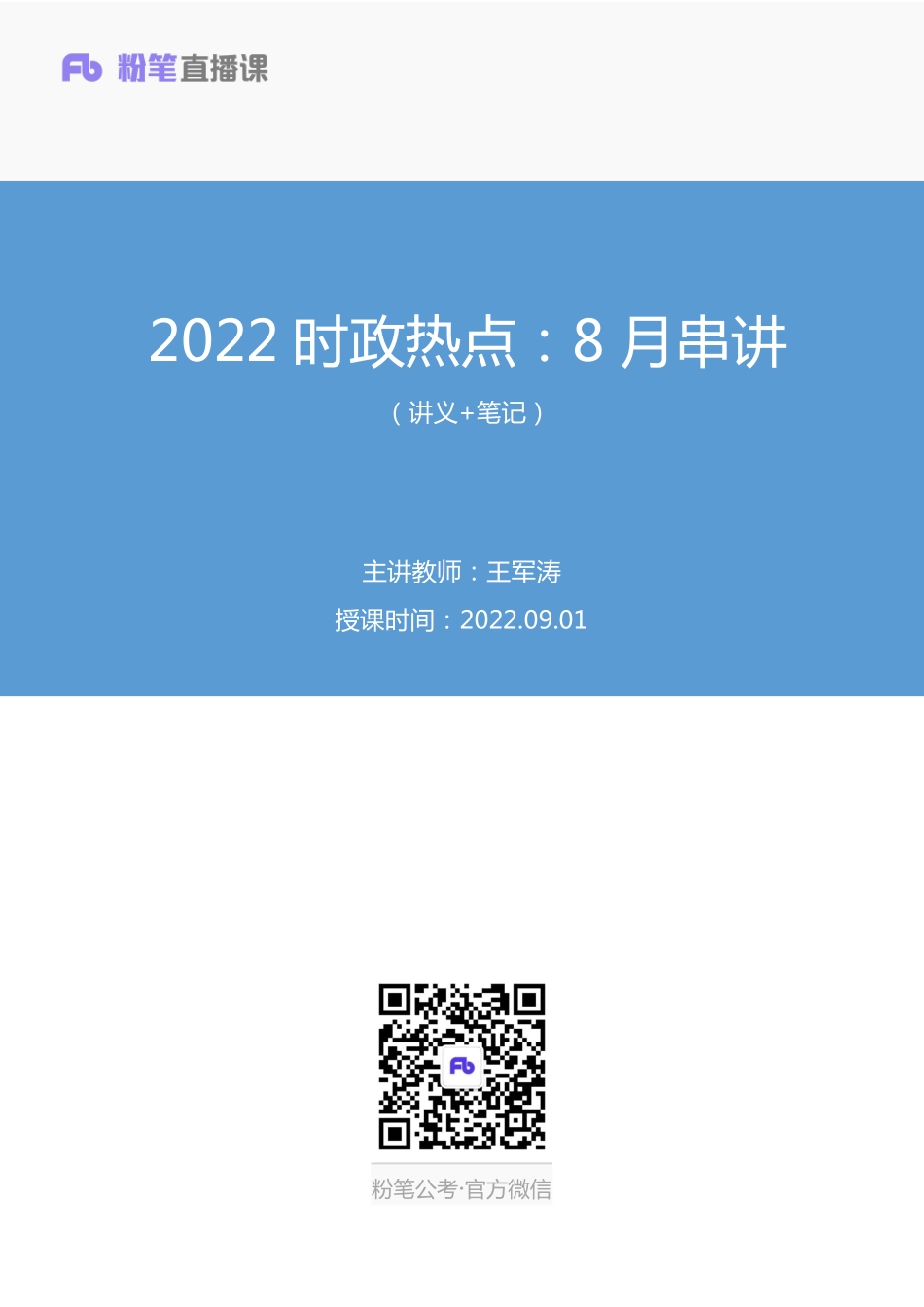 Fb 粉笔直播课

2022 时政热点：8 月串讲

（讲义+笔记）

主讲教师：王军涛

授课时间：2022.09.01

Fb

粉笔公考·官方微信